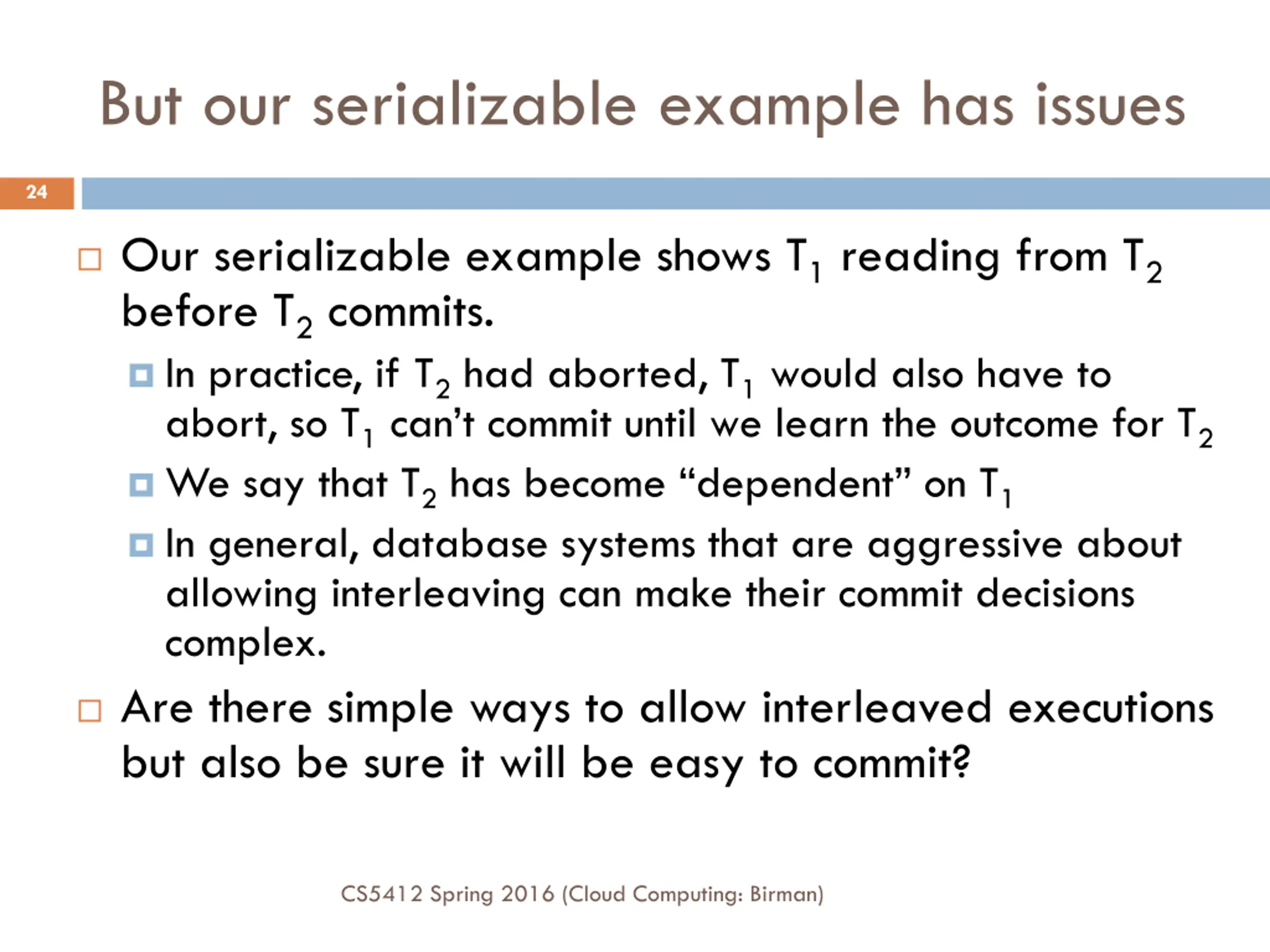 But our serializable example has issues

24

Our serializable example shows $T_1$ reading from $T_2$ before $T_2$ commits.

In practice, if $T_2$ had aborted, $T_1$ would also have to abort, so $T_1$ can't commit until we learn the outcome for $T_2$

We say that $T_2$ has become "dependent" on $T_1$

In general, database systems that are aggressive about allowing interleaving can make their commit decisions complex.

Are there simple ways to allow interleaved executions but also be sure it will be easy to commit?

CS5412 Spring 2016 (Cloud Computing: Birman)